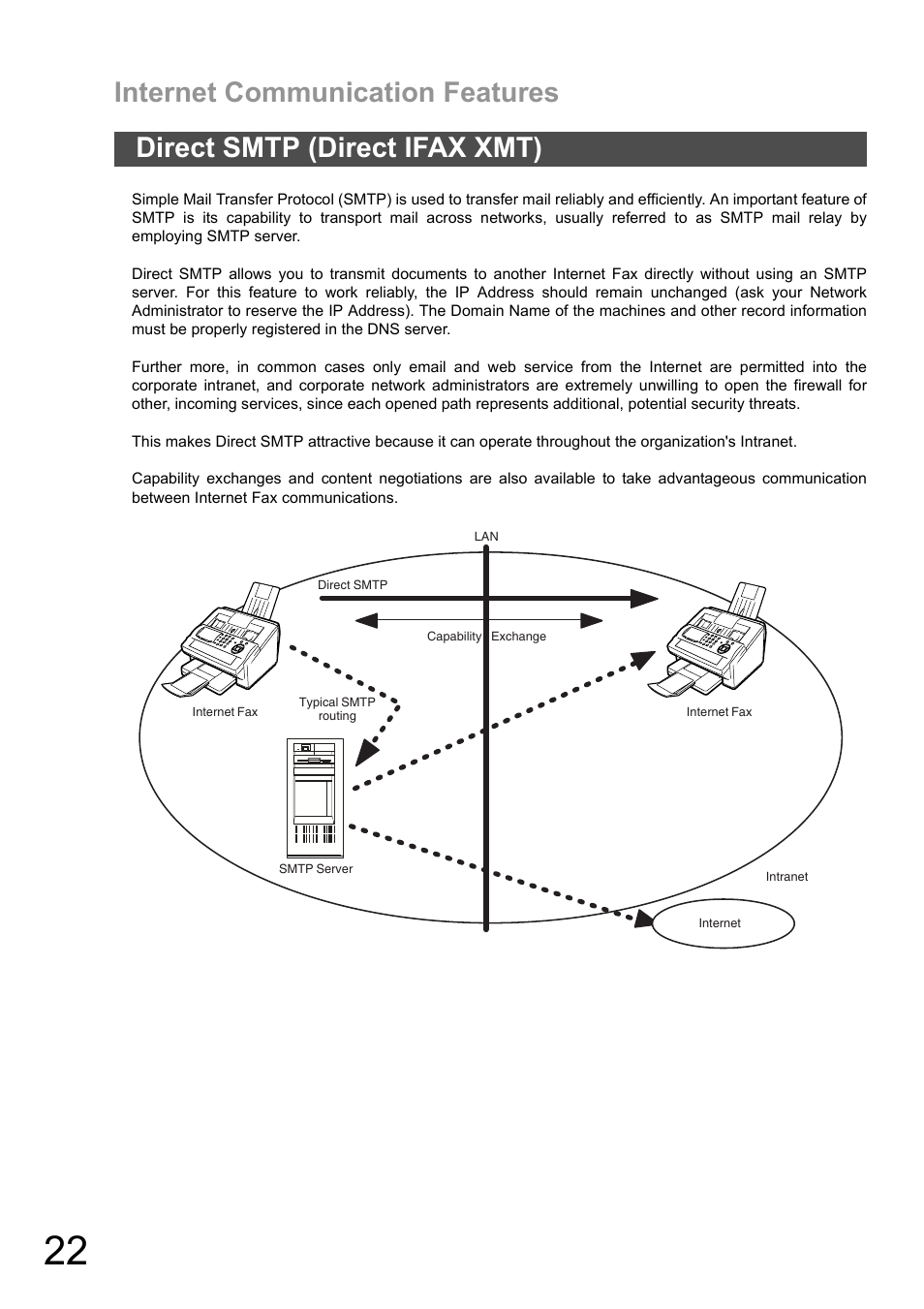 Internet Communication Features

Direct SMTP (Direct IFAX XMT)

Simple Mail Transfer Protocol (SMTP) is used to transfer mail reliably and efficiently. An important feature of SMTP is its capability to transport mail across networks, usually referred to as SMTP mail relay by employing SMTP server.

Direct SMTP allows you to transmit documents to another Internet Fax directly without using an SMTP server. For this feature to work reliably, the IP Address should remain unchanged (ask your Network Administrator to reserve the IP Address). The Domain Name of the machines and other record information must be properly registered in the DNS server.

Further more, in common cases only email and web service from the Internet are permitted into the corporate intranet, and corporate network administrators are extremely unwilling to open the firewall for other, incoming services, since each opened path represents additional, potential security threats.

This makes Direct SMTP attractive because it can operate throughout the organization's Intranet.

Capability exchanges and content negotiations are also available to take advantageous communication between Internet Fax communications.

LAN

Direct SMTP

Capability Exchange

Internet Fax

Typical SMTP routing

Internet Fax

SMTP Server

Intranet

Internet

22